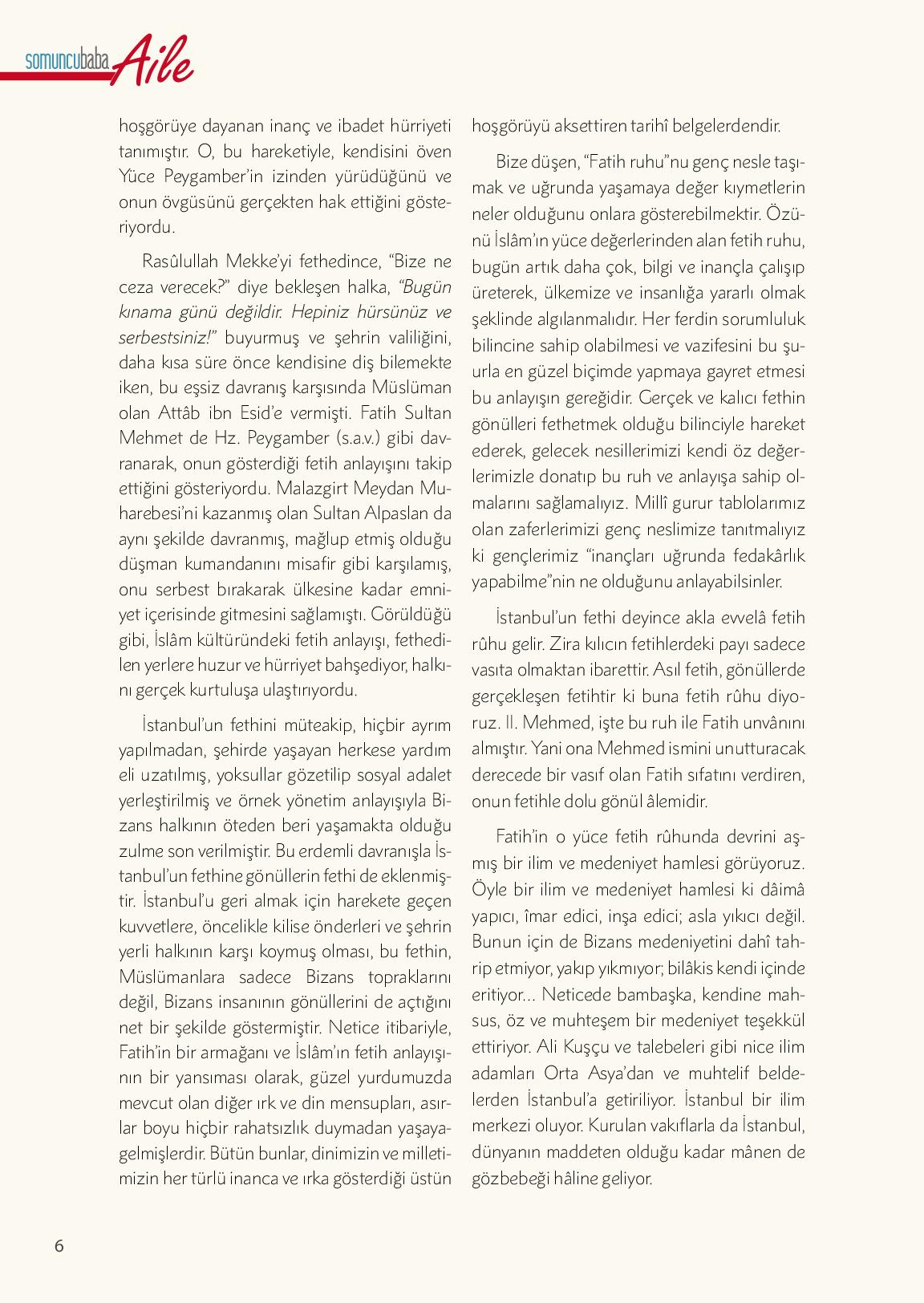 somuncubaba Aile

hoşgörüye dayanan inanç ve ibadet hürriyeti tanımıştır. O, bu hareketiyle, kendisini öven Yüce Peygamber'in izinden yürüdüğünü ve onun övgüsünü gerçekten hak ettiğini gösteriyordu.

Rasûlullah Mekke'yi fethedince, "Bize ne ceza verecek?" diye bekleşen halka, "Bugün kınama günü değildir. Hepiniz hürsünüz ve serbestsiniz!" buyurmuş ve şehrin valiliğini, daha kısa süre önce kendisine diş bilemekte iken, bu eşsiz davranış karşısında Müslüman olan Attâb ibn Esid'e vermişti. Fatih Sultan Mehmet de Hz. Peygamber (s.a.v.) gibi davranarak, onun gösterdiği fetih anlayışını takip ettiğini gösteriyordu. Malazgirt Meydan Muharebesi'ni kazanmış olan Sultan Alpaslan da aynı şekilde davranmış, mağlup etmiş olduğu düşman kumandanını misafir gibi karşılamış, onu serbest bırakarak ülkesine kadar emniyet içerisinde gitmesini sağlamıştı. Görüldüğü gibi, İslâm kültüründeki fetih anlayışı, fethedilen yerlere huzur ve hürriyet bahşediyor, halkını gerçek kurtuluşa ulaştırıyordu.

İstanbul'un fethini müteakip, hiçbir ayrım yapılmadan, şehirde yaşayan herkese yardım eli uzatılmış, yoksullar gözetilip sosyal adalet yerleştirilmiş ve örnek yönetim anlayışıyla Bizans halkının öteden beri yaşamakta olduğu zulme son verilmiştir. Bu erdemli davranışla İstanbul'un fethine gönüllerin fethi de eklenmiştir. İstanbul'u geri almak için harekete geçen kuvvetlere, öncelikle kilise önderleri ve şehrin yerli halkının karşı koymuş olması, bu fethin, Müslümanlara sadece Bizans topraklarını değil, Bizans insanının gönüllerini de açtığını net bir şekilde göstermiştir. Netice itibariyle, Fatih'in bir armağanı ve İslâm'ın fetih anlayışının bir yansıması olarak, güzel yurdumuzda mevcut olan diğer ırk ve din mensupları, asırlar boyu hiçbir rahatsızlık duymadan yaşayagelmişlerdir. Bütün bunlar, dinimizin ve milletimizin her türlü inanca ve ırka gösterdiği üstün hoşgörüyü aksettiren tarihî belgelerdendir.

Bize düşen, "Fatih ruhu"nu genç nesle taşımak ve uğrunda yaşamaya değer kıymetlerin neler olduğunu onlara gösterebilmektir. Özünü İslâm'ın yüce değerlerinden alan fetih ruhu, bugün artık daha çok, bilgi ve inançla çalışıp üreterek, ülkemize ve insanlığa yararlı olmak şeklinde algılanmalıdır. Her ferdin sorumluluk bilincine sahip olabilmesi ve vazifesini bu şuurla en güzel biçimde yapmaya gayret etmesi bu anlayışın gereğidir. Gerçek ve kalıcı fethin gönülleri fethetmek olduğu bilinciyle hareket ederek, gelecek nesillerimizi kendi öz değerlerimizle donatıp bu ruh ve anlayışa sahip olmalarını sağlamalıyız. Millî gurur tablolarımız olan zaferlerimizi genç neslimize tanıtmalıyız ki gençlerimiz "inançları uğrunda fedakârlık yapabilme"nin ne olduğunu anlayabilsinler.

İstanbul'un fethi deyince akla evvelâ fetih rûhu gelir. Zira kılıcın fetihlerdeki payı sadece vasıta olmaktan ibarettir. Asıl fetih, gönüllerde gerçekleşen fetihtir ki buna fetih rûhu diyoruz. II. Mehmed, işte bu ruh ile Fatih unvânını almıştır. Yani ona Mehmed ismini unutturacak derecede bir vasıf olan Fatih sıfatını verdiren, onun fetihle dolu gönül âlemidir.

Fatih'in o yüce fetih rûhunda devrini aşmış bir ilim ve medeniyet hamlesi görüyoruz. Öyle bir ilim ve medeniyet hamlesi ki dâimâ yapıcı, îmar edici, inşa edici; asla yıkıcı değil. Bunun için de Bizans medeniyetini dahî tahrip etmiyor, yakıp yıkmıyor; bilâkis kendi içinde eritiyor... Neticede bambaşka, kendine mahsus, öz ve muhteşem bir medeniyet teşekkül ettiriyor. Ali Kuşçu ve talebeleri gibi nice ilim adamları Orta Asya'dan ve muhtelif beldelerden İstanbul'a getiriliyor. İstanbul bir ilim merkezi oluyor. Kurulan vakıflarla da İstanbul, dünyanın maddeten olduğu kadar mânen de gözbebeği hâline geliyor.

6